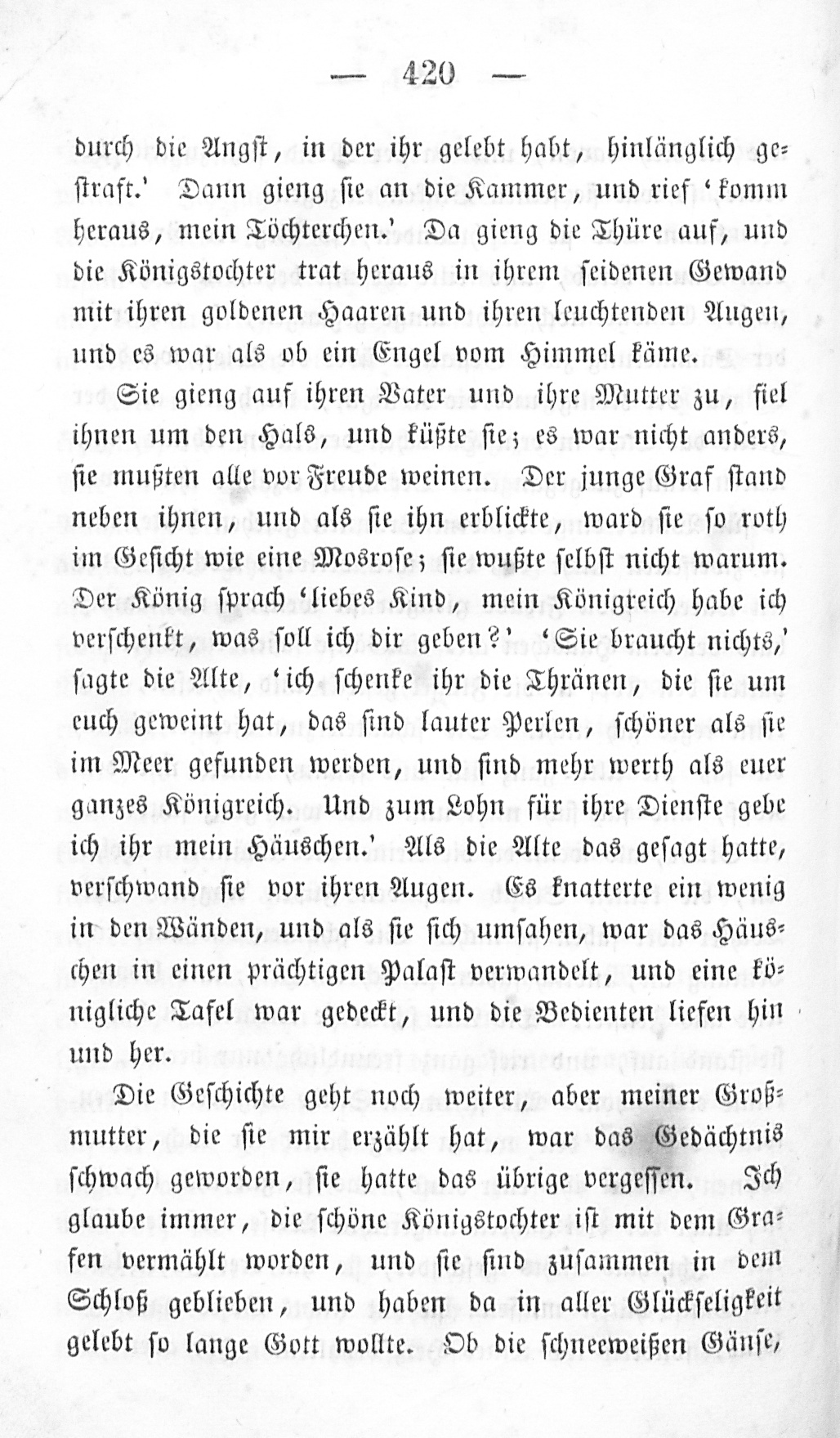 — 420 —

durch die Angst, in der ihr gelebt habt, hinlänglich gestraft.' Dann gieng sie an die Kammer, und rief 'komm heraus, mein Töchterchen.' Da gieng die Thüre auf, und die Königstochter trat heraus in ihrem seidenen Gewand mit ihren goldenen Haaren und ihren leuchtenden Augen, und es war als ob ein Engel vom Himmel käme.

Sie gieng auf ihren Vater und ihre Mutter zu, fiel ihnen um den Hals, und küßte sie; es war nicht anders, sie mußten alle vor Freude weinen. Der junge Graf stand neben ihnen, und als sie ihn erblickte, ward sie so roth im Gesicht wie eine Mosrose; sie wußte selbst nicht warum. Der König sprach 'liebes Kind, mein Königreich habe ich verschenkt, was soll ich dir geben?' 'Sie braucht nichts,' sagte die Alte, 'ich schenke ihr die Thränen, die sie um euch geweint hat, das sind lauter Perlen, schöner als sie im Meer gefunden werden, und sind mehr werth als euer ganzes Königreich. Und zum Lohn für ihre Dienste gebe ich ihr mein Häuschen.' Als die Alte das gesagt hatte, verschwand sie vor ihren Augen. Es knatterte ein wenig in den Wänden, und als sie sich umsahen, war das Häuschen in einen prächtigen Palast verwandelt, und eine königliche Tafel war gedeckt, und die Bedienten liefen hin und her.

Die Geschichte geht noch weiter, aber meiner Großmutter, die sie mir erzählt hat, war das Gedächtnis schwach geworden, sie hatte das übrige vergessen. Ich glaube immer, die schöne Königstochter ist mit dem Grafen vermählt worden, und sie sind zusammen in dem Schloß geblieben, und haben da in aller Glückseligkeit gelebt so lange Gott wollte. Ob die schneeweißen Gänse,